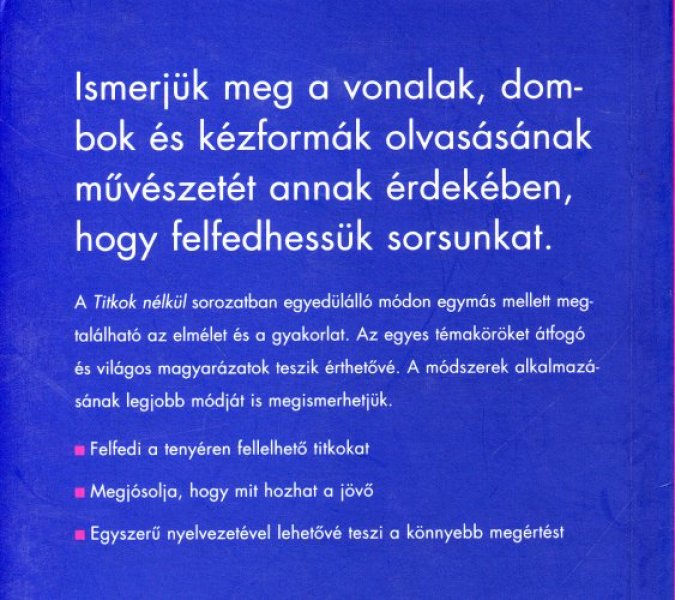 Ismerjük meg a vonalak, dombok és kézformák olvasásának művészetét annak érdekében, hogy felfedhessük sorsunkat.

A Titkok nélkül sorozatban egyedülálló módon egymás mellett megtalálható az elmélet és a gyakorlat. Az egyes témaköröket átfogó és világos magyarázatok teszik érthetővé. A módszerek alkalmazásának legjobb módját is megismerhetjük.

■ Felfedi a tenyéren fellelhető titkokat

■ Megjósolja, hogy mit hozhat a jövő

■ Egyszerű nyelvezetével lehetővé teszi a könnyebb megértést